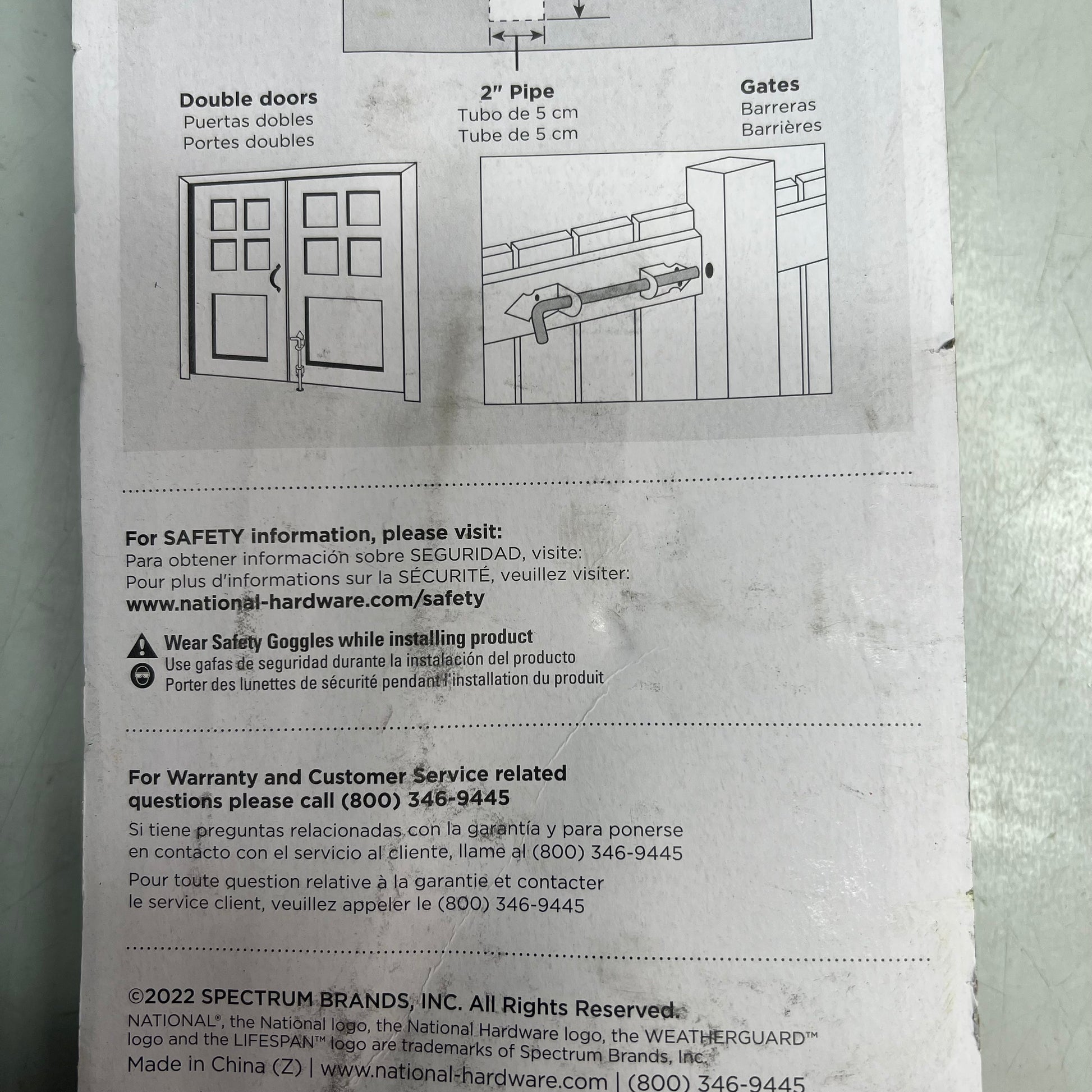 Double doors
Puertas dobles
Portes doubles

2" Pipe
Tubo de 5 cm
Tube de 5 cm

Gates
Barreras
Barrières

For SAFETY information, please visit:
Para obtener información sobre SEGURIDAD, visite:
Pour plus d'informations sur la SÉCURITÉ, veuillez visiter:
www.national-hardware.com/safety

Wear Safety Goggles while installing product
Use gafas de seguridad durante la instalación del producto
Porter des lunettes de sécurité pendant l'installation du produit

For Warranty and Customer Service related questions please call (800) 346-9445
Si tiene preguntas relacionadas con la garantía y para ponerse en contacto con el servicio al cliente, llame al (800) 346-9445
Pour toute question relative à la garantie et contacter le service client, veuillez appeler le (800) 346-9445

©2022 SPECTRUM BRANDS, INC. All Rights Reserved.
NATIONAL®, the National logo, the National Hardware logo, the WEATHERGUARD™ logo and the LIFESPAN™ logo are trademarks of Spectrum Brands, Inc.
Made in China (Z) | www.national-hardware.com | (800) 346-9445